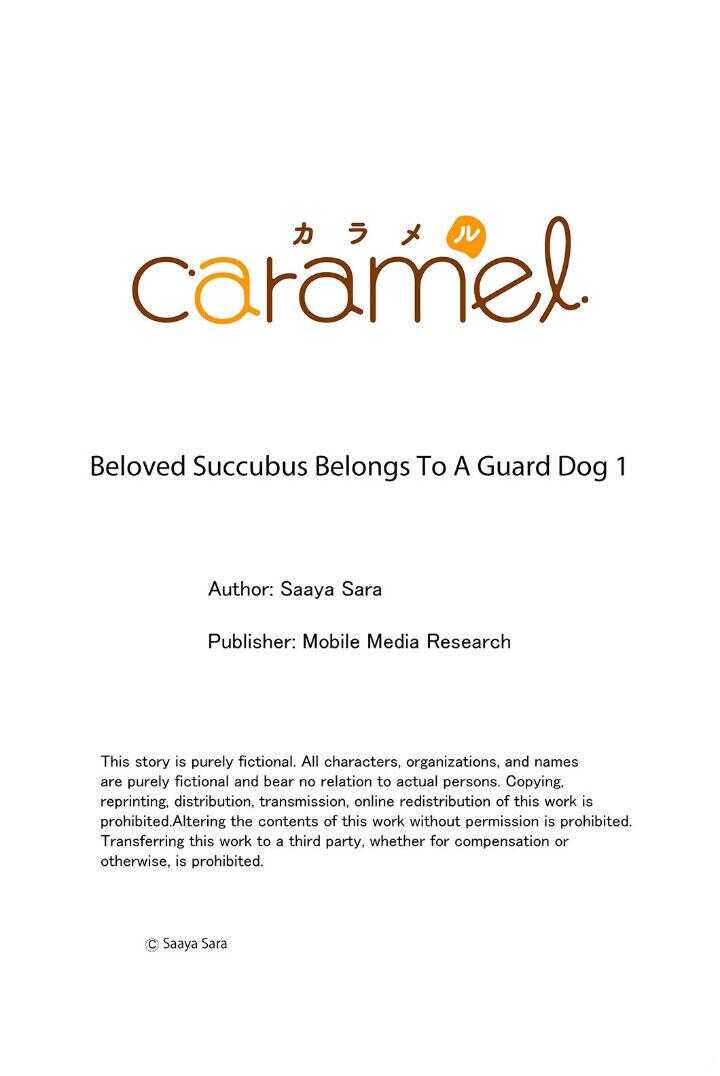 カラメル
caramel.

Beloved Succubus Belongs To A Guard Dog 1

Author: Saaya Sara

Publisher: Mobile Media Research

This story is purely fictional. All characters, organizations, and names are purely fictional and bear no relation to actual persons. Copying, reprinting, distribution, transmission, online redistribution of this work is prohibited.Altering the contents of this work without permission is prohibited. Transferring this work to a third party, whether for compensation or otherwise, is prohibited.

© Saaya Sara